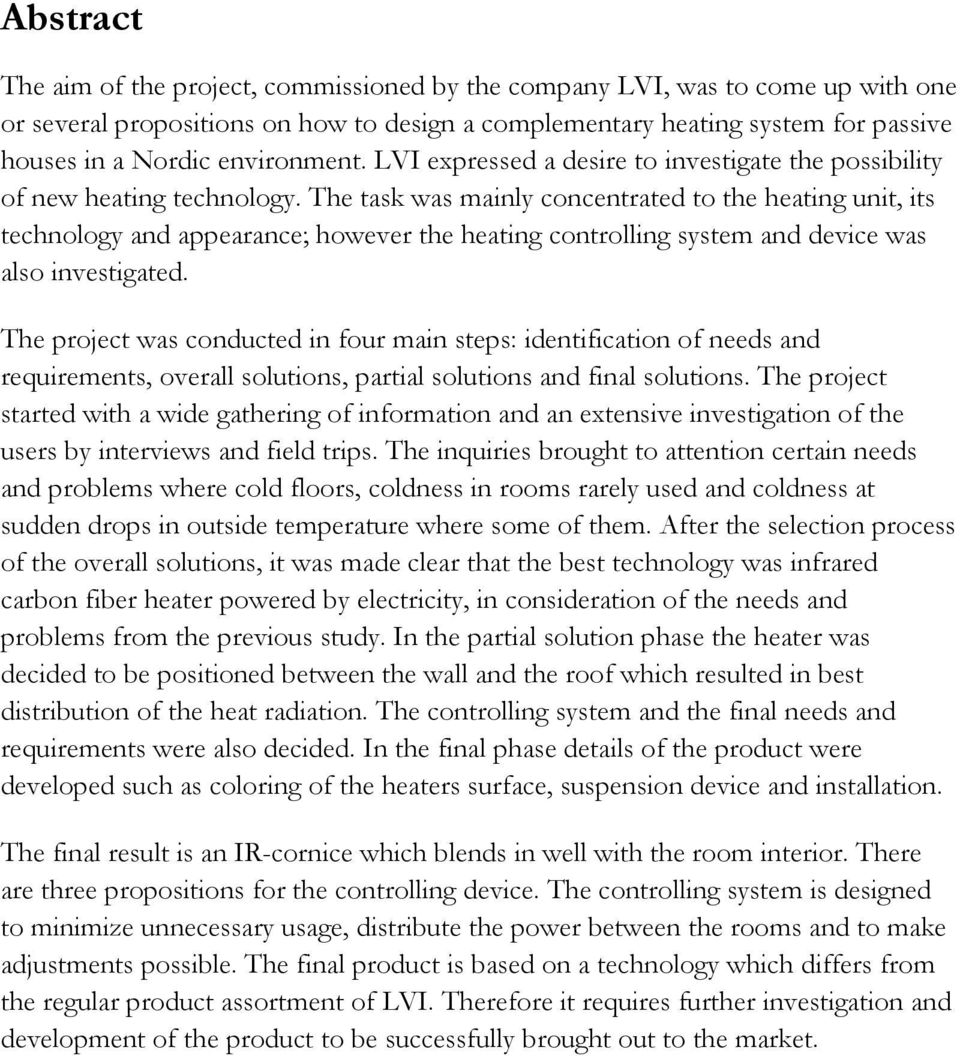 Abstract

The aim of the project, commissioned by the company LVI, was to come up with one or several propositions on how to design a complementary heating system for passive houses in a Nordic environment. LVI expressed a desire to investigate the possibility of new heating technology. The task was mainly concentrated to the heating unit, its technology and appearance; however the heating controlling system and device was also investigated.

The project was conducted in four main steps: identification of needs and requirements, overall solutions, partial solutions and final solutions. The project started with a wide gathering of information and an extensive investigation of the users by interviews and field trips. The inquiries brought to attention certain needs and problems where cold floors, coldness in rooms rarely used and coldness at sudden drops in outside temperature where some of them. After the selection process of the overall solutions, it was made clear that the best technology was infrared carbon fiber heater powered by electricity, in consideration of the needs and problems from the previous study. In the partial solution phase the heater was decided to be positioned between the wall and the roof which resulted in best distribution of the heat radiation. The controlling system and the final needs and requirements were also decided. In the final phase details of the product were developed such as coloring of the heaters surface, suspension device and installation.

The final result is an IR-cornice which blends in well with the room interior. There are three propositions for the controlling device. The controlling system is designed to minimize unnecessary usage, distribute the power between the rooms and to make adjustments possible. The final product is based on a technology which differs from the regular product assortment of LVI. Therefore it requires further investigation and development of the product to be successfully brought out to the market.